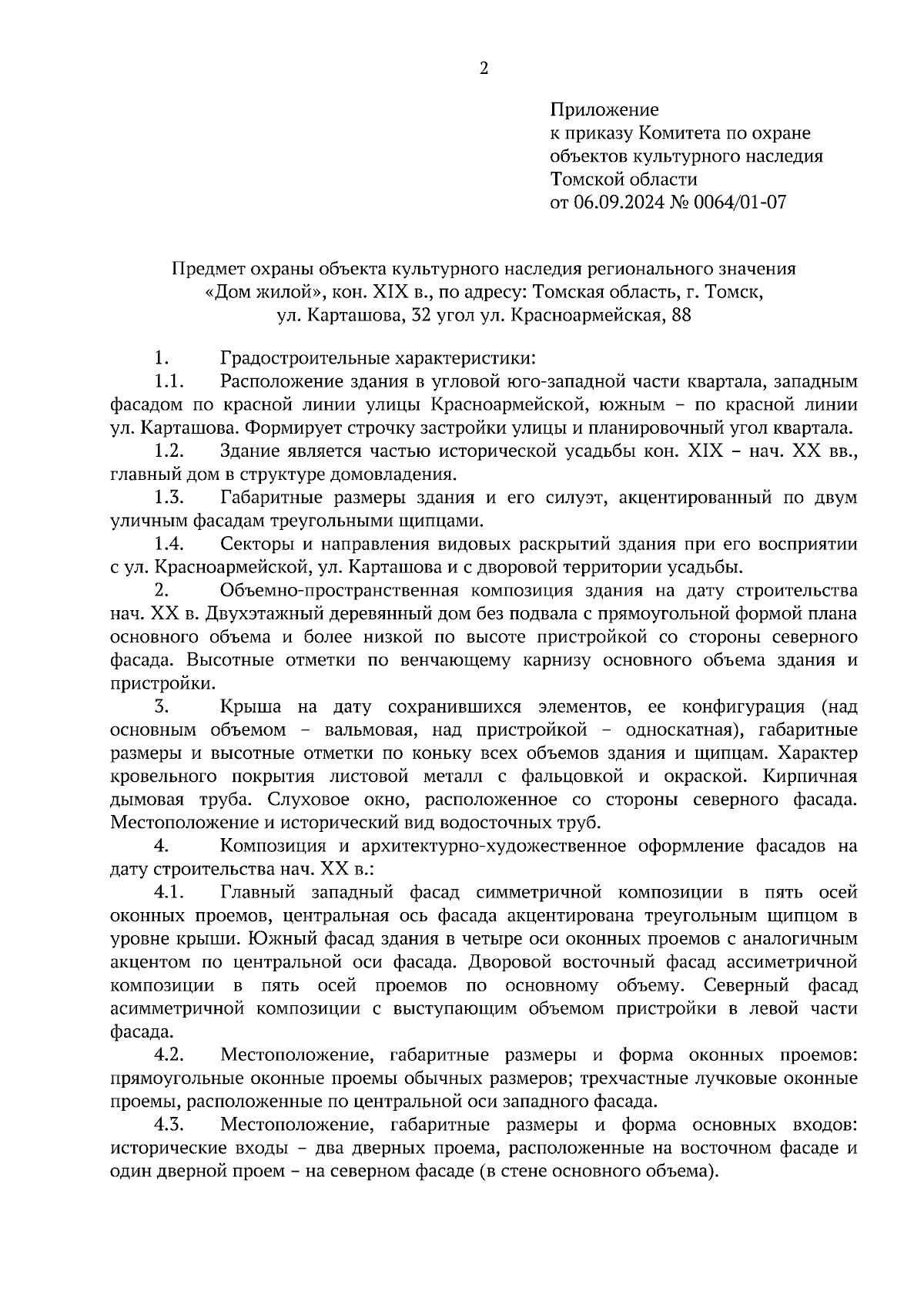 2

Приложение
к приказу Комитета по охране
объектов культурного наследия
Томской области
от 06.09.2024 № 0064/01-07

Предмет охраны объекта культурного наследия регионального значения «Дом жилой», кон. XIX в., по адресу: Томская область, г. Томск, ул. Карташова, 32 угол ул. Красноармейская, 88

1. Градостроительные характеристики:

1.1. Расположение здания в угловой юго-западной части квартала, западным фасадом по красной линии улицы Красноармейской, южным – по красной линии ул. Карташова. Формирует строчку застройки улицы и планировочный угол квартала.

1.2. Здание является частью исторической усадьбы кон. XIX – нач. XX вв., главный дом в структуре домовладения.

1.3. Габаритные размеры здания и его силуэт, акцентированный по двум уличным фасадам треугольными щипцами.

1.4. Секторы и направления видовых раскрытий здания при его восприятии с ул. Красноармейской, ул. Карташова и с дворовой территории усадьбы.

2. Объемно-пространственная композиция здания на дату строительства нач. XX в. Двухэтажный деревянный дом без подвала с прямоугольной формой плана основного объема и более низкой по высоте пристройкой со стороны северного фасада. Высотные отметки по венчающему карнизу основного объема здания и пристройки.

3. Крыша на дату сохранившихся элементов, ее конфигурация (над основным объемом – вальмовая, над пристройкой – односкатная), габаритные размеры и высотные отметки по коньку всех объемов здания и щипцам. Характер кровельного покрытия листовой металл с фальцовкой и окраской. Кирпичная дымовая труба. Слуховое окно, расположенное со стороны северного фасада. Местоположение и исторический вид водосточных труб.

4. Композиция и архитектурно-художественное оформление фасадов на дату строительства нач. XX в.:

4.1. Главный западный фасад симметричной композиции в пять осей оконных проемов, центральная ось фасада акцентирована треугольным щипцом в уровне крыши. Южный фасад здания в четыре оси оконных проемов с аналогичным акцентом по центральной оси фасада. Дворовой восточный фасад ассиметричной композиции в пять осей проемов по основному объему. Северный фасад асимметричной композиции с выступающим объемом пристройки в левой части фасада.

4.2. Местоположение, габаритные размеры и форма оконных проемов: прямоугольные оконные проемы обычных размеров; трехчастные лучковые оконные проемы, расположенные по центральной оси западного фасада.

4.3. Местоположение, габаритные размеры и форма основных входов: исторические входы – два дверных проема, расположенные на восточном фасаде и один дверной проем – на северном фасаде (в стене основного объема).